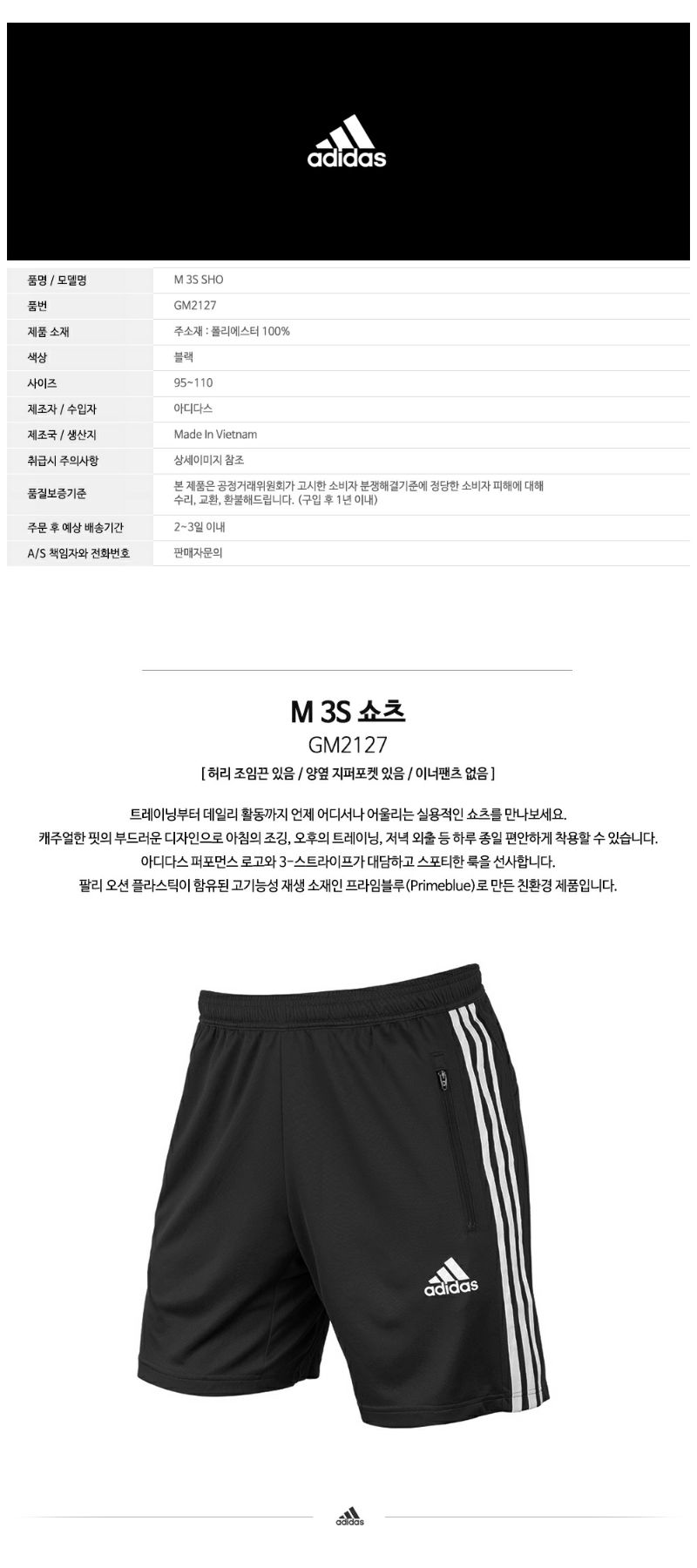 adidas

| 품명 / 모델명 | M 3S SHO |
|---|---|
| 품번 | GM2127 |
| 제품 소재 | 주소재 : 폴리에스터 100% |
| 색상 | 블랙 |
| 사이즈 | 95~110 |
| 제조자 / 수입자 | 아디다스 |
| 제조국 / 생산지 | Made In Vietnam |
| 취급시 주의사항 | 상세이미지 참조 |
| 품질보증기준 | 본 제품은 공정거래위원회가 고시한 소비자 분쟁해결기준에 정당한 소비자 피해에 대해 수리, 교환, 환불해드립니다. (구입 후 1년 이내) |
| 주문 후 예상 배송기간 | 2~3일 이내 |
| A/S 책임자와 전화번호 | 판매자문의 |

M 3S 쇼츠
GM2127
[ 허리 조임끈 있음 / 양옆 지퍼포켓 있음 / 이너팬츠 없음 ]

트레이닝부터 데일리 활동까지 언제 어디서나 어울리는 실용적인 쇼츠를 만나보세요.
캐주얼한 핏의 부드러운 디자인으로 아침의 조깅, 오후의 트레이닝, 저녁 외출 등 하루 종일 편안하게 착용할 수 있습니다.
아디다스 퍼포먼스 로고와 3-스트라이프가 대담하고 스포티한 룩을 선사합니다.
팔리 오션 플라스틱이 함유된 고기능성 재생 소재인 프라임블루(Primeblue)로 만든 친환경 제품입니다.

adidas

adidas